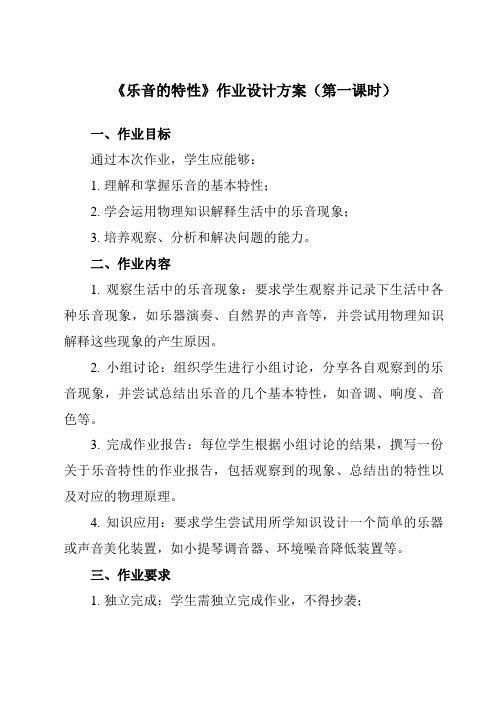 《乐音的特性》作业设计方案（第一课时）

一、作业目标

通过本次作业，学生应能够：

1. 理解和掌握乐音的基本特性；

2. 学会运用物理知识解释生活中的乐音现象；

3. 培养观察、分析和解决问题的能力。

二、作业内容

1. 观察生活中的乐音现象：要求学生观察并记录下生活中各种乐音现象，如乐器演奏、自然界的声音等，并尝试用物理知识解释这些现象的产生原因。

2. 小组讨论：组织学生进行小组讨论，分享各自观察到的乐音现象，并尝试总结出乐音的几个基本特性，如音调、响度、音色等。

3. 完成作业报告：每位学生根据小组讨论的结果，撰写一份关于乐音特性的作业报告，包括观察到的现象、总结出的特性以及对应的物理原理。

4. 知识应用：要求学生尝试用所学知识设计一个简单的乐器或声音美化装置，如小提琴调音器、环境噪音降低装置等。

三、作业要求

1. 独立完成：学生需独立完成作业，不得抄袭；